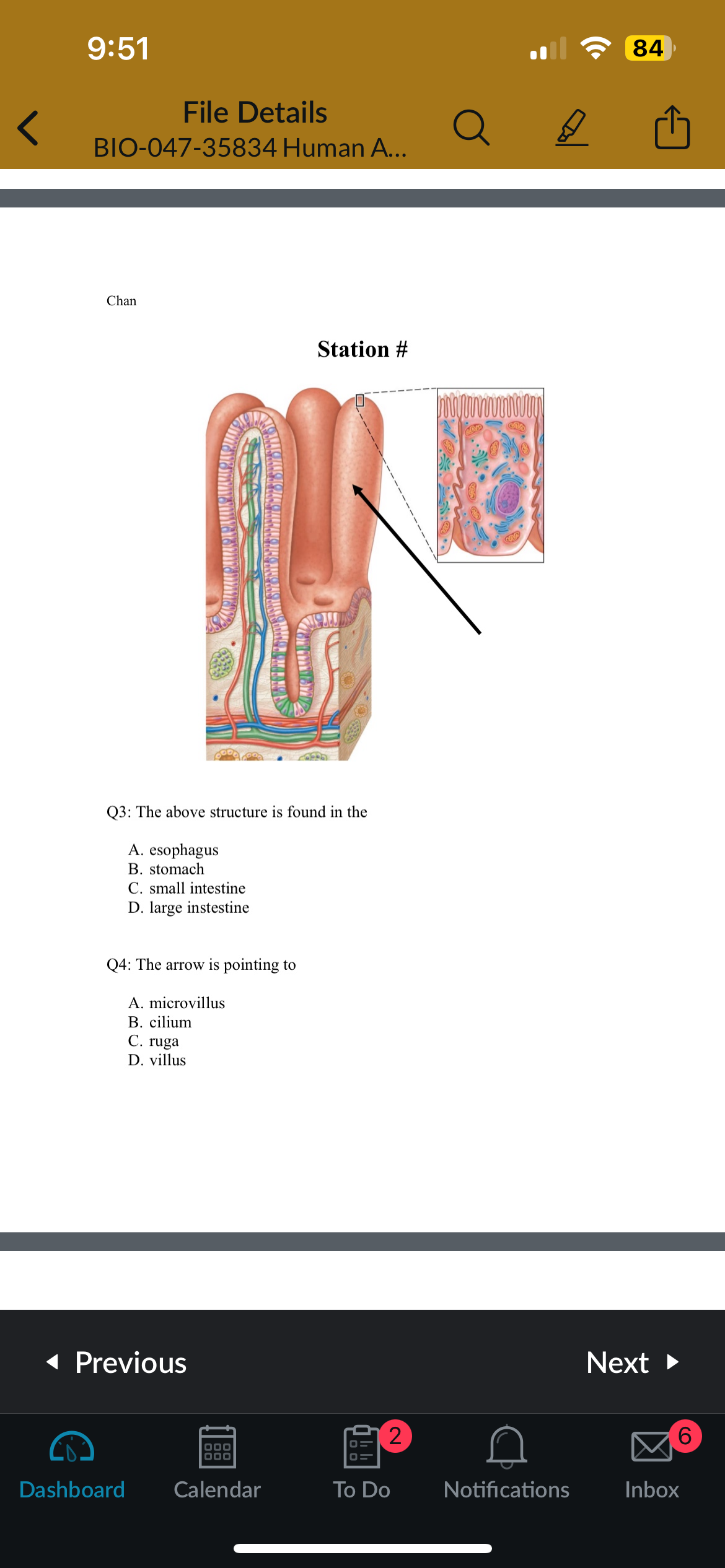 9:51

84

File Details
BIO-047-35834 Human A...

Chan

Station #

Q3: The above structure is found in the

A. esophagus
B. stomach
C. small intestine
D. large instestine

Q4: The arrow is pointing to

A. microvillus
B. cilium
C. ruga
D. villus

Previous

Next

Dashboard

Calendar

2

To Do

Notifications

6

Inbox